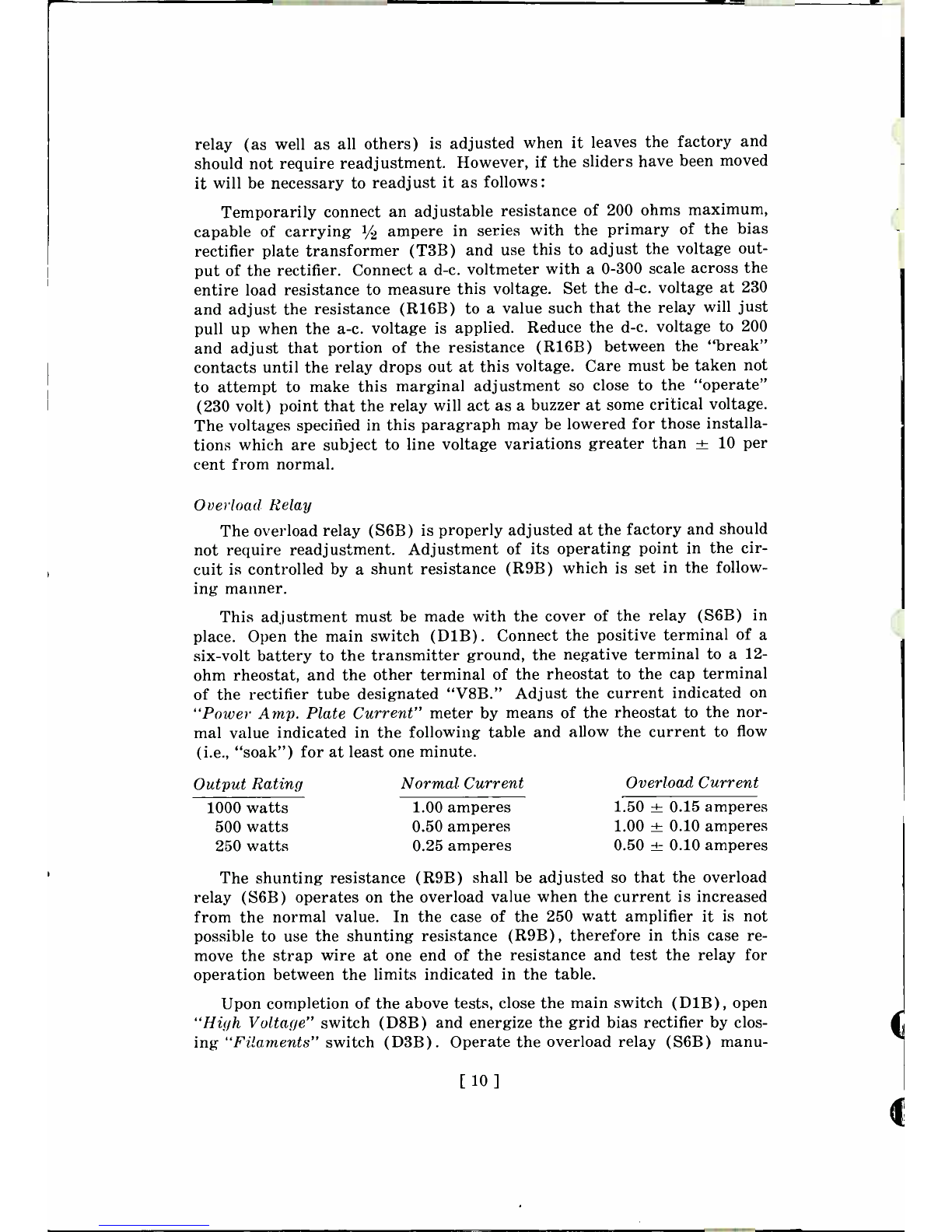 relay (as well as all others) is adjusted when it leaves the factory and should not require readjustment. However, if the sliders have been moved it will be necessary to readjust it as follows:

Temporarily connect an adjustable resistance of 200 ohms maximum, capable of carrying $\frac{1}{2}$ ampere in series with the primary of the bias rectifier plate transformer (T3B) and use this to adjust the voltage output of the rectifier. Connect a d-c. voltmeter with a 0-300 scale across the entire load resistance to measure this voltage. Set the d-c. voltage at 230 and adjust the resistance (R16B) to a value such that the relay will just pull up when the a-c. voltage is applied. Reduce the d-c. voltage to 200 and adjust that portion of the resistance (R16B) between the "break" contacts until the relay drops out at this voltage. Care must be taken not to attempt to make this marginal adjustment so close to the "operate" (230 volt) point that the relay will act as a buzzer at some critical voltage. The voltages specified in this paragraph may be lowered for those installations which are subject to line voltage variations greater than $\pm$ 10 per cent from normal.

Overload Relay

The overload relay (S6B) is properly adjusted at the factory and should not require readjustment. Adjustment of its operating point in the circuit is controlled by a shunt resistance (R9B) which is set in the following manner.

This adjustment must be made with the cover of the relay (S6B) in place. Open the main switch (D1B). Connect the positive terminal of a six-volt battery to the transmitter ground, the negative terminal to a 12-ohm rheostat, and the other terminal of the rheostat to the cap terminal of the rectifier tube designated "V8B." Adjust the current indicated on "Power Amp. Plate Current" meter by means of the rheostat to the normal value indicated in the following table and allow the current to flow (i.e., "soak") for at least one minute.

| Output Rating | Normal Current | Overload Current |
|---|---|---|
| 1000 watts | 1.00 amperes | 1.50 $\pm$ 0.15 amperes |
| 500 watts | 0.50 amperes | 1.00 $\pm$ 0.10 amperes |
| 250 watts | 0.25 amperes | 0.50 $\pm$ 0.10 amperes |

The shunting resistance (R9B) shall be adjusted so that the overload relay (S6B) operates on the overload value when the current is increased from the normal value. In the case of the 250 watt amplifier it is not possible to use the shunting resistance (R9B), therefore in this case remove the strap wire at one end of the resistance and test the relay for operation between the limits indicated in the table.

Upon completion of the above tests, close the main switch (D1B), open "High Voltage" switch (D8B) and energize the grid bias rectifier by closing "Filaments" switch (D3B). Operate the overload relay (S6B) manu-

[ 10 ]